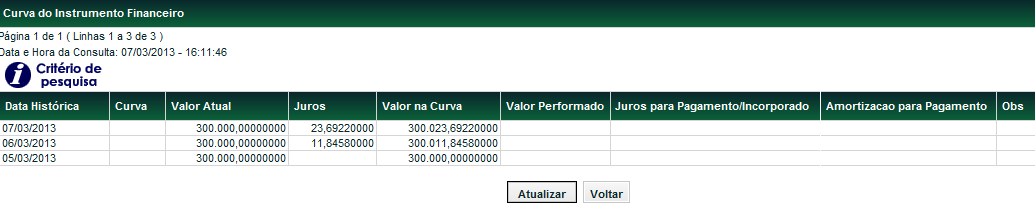 Curva do Instrumento Financeiro

Página 1 de 1 ( Linhas 1 a 3 de 3 )
Data e Hora da Consulta: 07/03/2013 - 16:11:46

Critério de pesquisa

| Data Histórica | Curva | Valor Atual | Juros | Valor na Curva | Valor Performado | Juros para Pagamento/Incorporado | Amortizacao para Pagamento | Obs |
|---|---|---|---|---|---|---|---|---|
| 07/03/2013 | | 300.000,00000000 | 23,69220000 | 300.023,69220000 | | | | |
| 06/03/2013 | | 300.000,00000000 | 11,84580000 | 300.011,84580000 | | | | |
| 05/03/2013 | | 300.000,00000000 | | 300.000,00000000 | | | | |

Atualizar Voltar